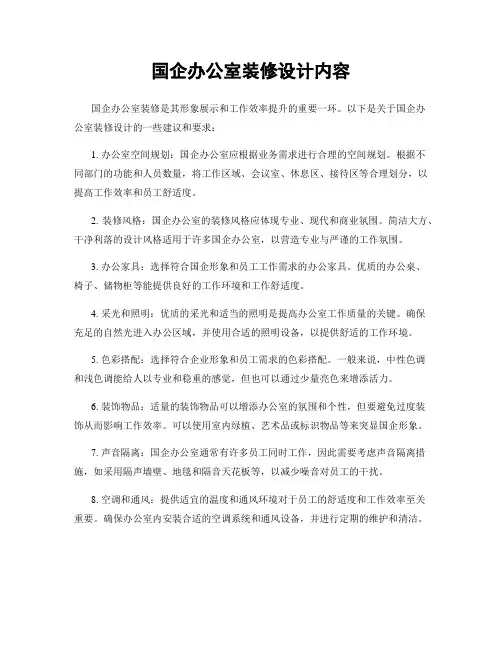 国企办公室装修设计内容

国企办公室装修是其形象展示和工作效率提升的重要一环。以下是关于国企办公室装修设计的一些建议和要求：

1. 办公室空间规划：国企办公室应根据业务需求进行合理的空间规划。根据不同部门的功能和人员数量，将工作区域、会议室、休息区、接待区等合理划分，以提高工作效率和员工舒适度。

2. 装修风格：国企办公室的装修风格应体现专业、现代和商业氛围。简洁大方、干净利落的设计风格适用于许多国企办公室，以营造专业与严谨的工作氛围。

3. 办公家具：选择符合国企形象和员工工作需求的办公家具。优质的办公桌、椅子、储物柜等能提供良好的工作环境和工作舒适度。

4. 采光和照明：优质的采光和适当的照明是提高办公室工作质量的关键。确保充足的自然光进入办公区域，并使用合适的照明设备，以提供舒适的工作环境。

5. 色彩搭配：选择符合企业形象和员工需求的色彩搭配。一般来说，中性色调和浅色调能给人以专业和稳重的感觉，但也可以通过少量亮色来增添活力。

6. 装饰物品：适量的装饰物品可以增添办公室的氛围和个性，但要避免过度装饰从而影响工作效率。可以使用室内绿植、艺术品或标识物品等来突显国企形象。

7. 声音隔离：国企办公室通常有许多员工同时工作，因此需要考虑声音隔离措施，如采用隔声墙壁、地毯和隔音天花板等，以减少噪音对员工的干扰。

8. 空调和通风：提供适宜的温度和通风环境对于员工的舒适度和工作效率至关重要。确保办公室内安装合适的空调系统和通风设备，并进行定期的维护和清洁。